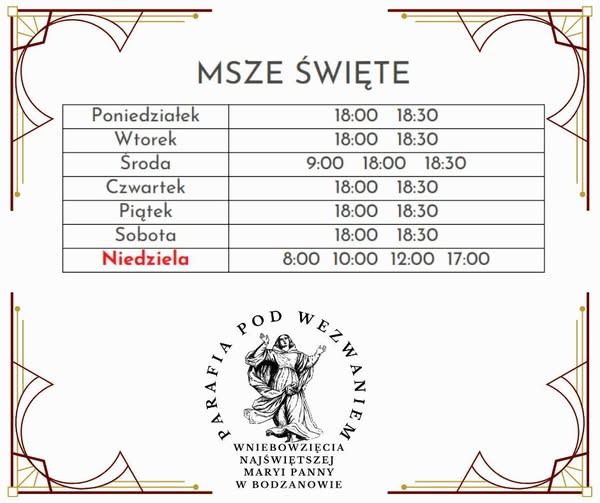 MSZE ŚWIĘTE

| Poniedziałek | 18:00 18:30 |
|---|---|
| Wtorek | 18:00 18:30 |
| Środa | 9:00 18:00 18:30 |
| Czwartek | 18:00 18:30 |
| Piątek | 18:00 18:30 |
| Sobota | 18:00 18:30 |
| Niedziela | 8:00 10:00 12:00 17:00 |

PARAFIA POD WEZWANIEM
WNIEBOWZIĘCIA
NAJŚWIĘTSZEJ
MARYI PANNY
W BODZANOWIE